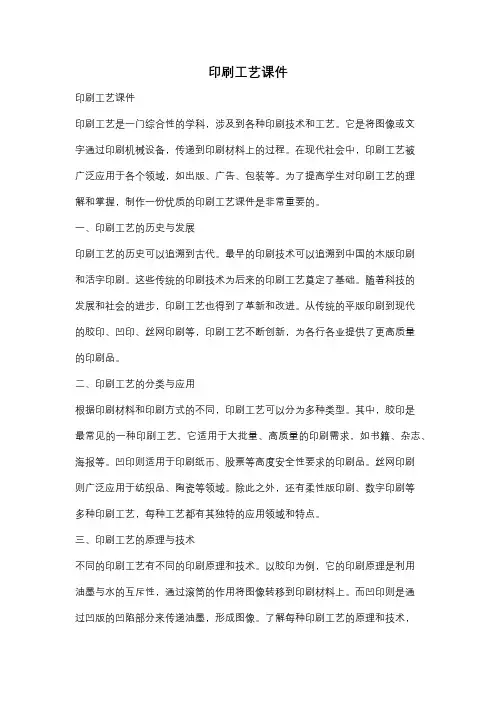 印刷工艺课件

印刷工艺课件

印刷工艺是一门综合性的学科，涉及到各种印刷技术和工艺。它是将图像或文字通过印刷机械设备，传递到印刷材料上的过程。在现代社会中，印刷工艺被广泛应用于各个领域，如出版、广告、包装等。为了提高学生对印刷工艺的理解和掌握，制作一份优质的印刷工艺课件是非常重要的。

一、印刷工艺的历史与发展

印刷工艺的历史可以追溯到古代。最早的印刷技术可以追溯到中国的木版印刷和活字印刷。这些传统的印刷技术为后来的印刷工艺奠定了基础。随着科技的发展和社会的进步，印刷工艺也得到了革新和改进。从传统的平版印刷到现代的胶印、凹印、丝网印刷等，印刷工艺不断创新，为各行各业提供了更高质量的印刷品。

二、印刷工艺的分类与应用

根据印刷材料和印刷方式的不同，印刷工艺可以分为多种类型。其中，胶印是最常见的一种印刷工艺，它适用于大批量、高质量的印刷需求，如书籍、杂志、海报等。凹印则适用于印刷纸币、股票等高度安全性要求的印刷品。丝网印刷则广泛应用于纺织品、陶瓷等领域。除此之外，还有柔性版印刷、数字印刷等多种印刷工艺，每种工艺都有其独特的应用领域和特点。

三、印刷工艺的原理与技术

不同的印刷工艺有不同的印刷原理和技术。以胶印为例，它的印刷原理是利用油墨与水的互斥性，通过滚筒的作用将图像转移到印刷材料上。而凹印则是通过凹版的凹陷部分来传递油墨，形成图像。了解每种印刷工艺的原理和技术，